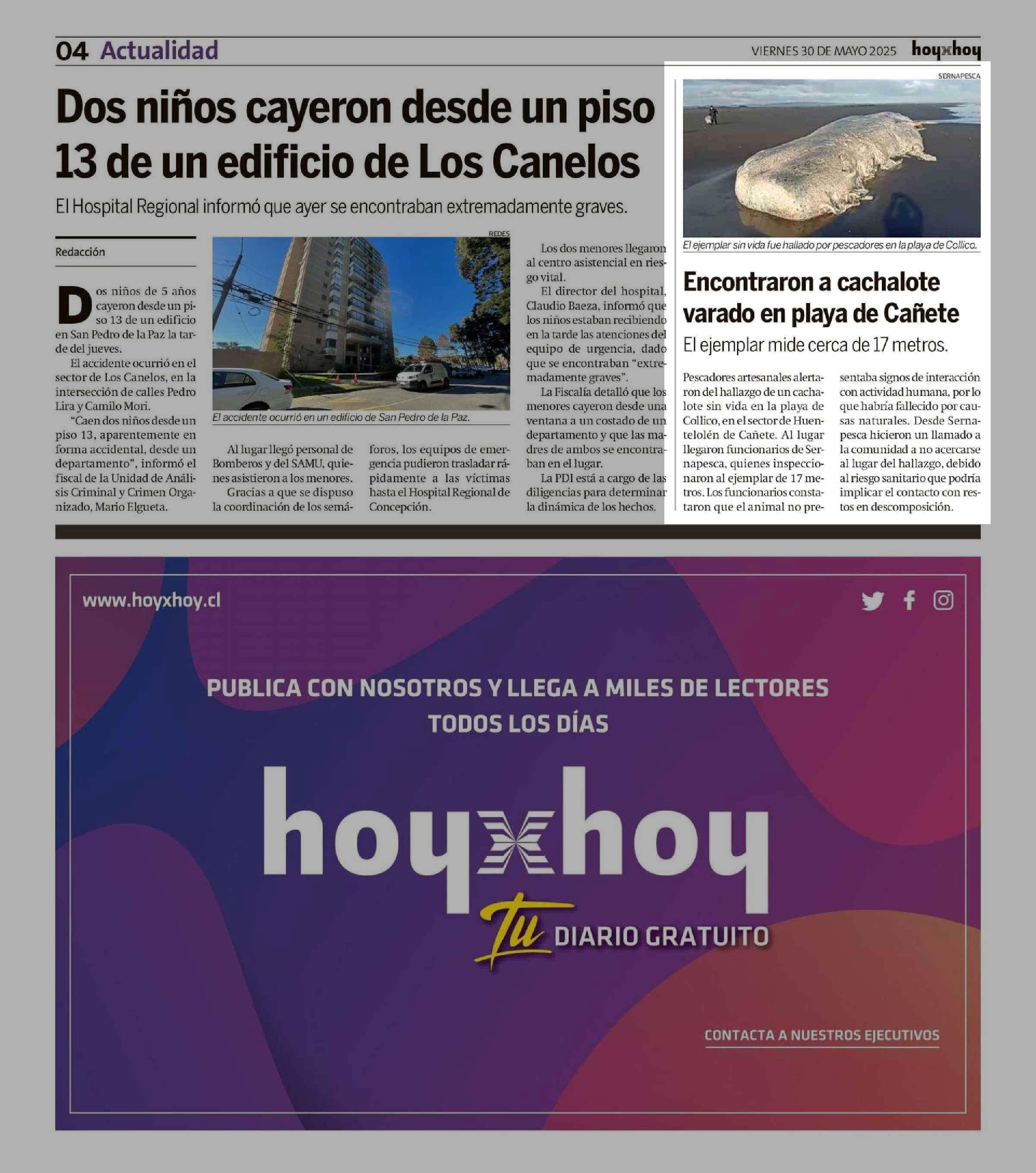 04 Actualidad

VIERNES 30 DE MAYO 2025 hoyxhoy

Dos niños cayeron desde un piso 13 de un edificio de Los Canelos

El Hospital Regional informó que ayer se encontraban extremadamente graves.

Redacción

Dos niños de 5 años cayeron desde un piso 13 de un edificio en San Pedro de la Paz la tarde del jueves.

El accidente ocurrió en el sector de Los Canelos, en la intersección de calles Pedro Lira y Camilo Mori.

“Caen dos niños desde un piso 13, aparentemente en forma accidental, desde un departamento”, informó el fiscal de la Unidad de Análisis Criminal y Crimen Organizado, Mario Elgueta.

REDES

El accidente ocurrió en un edificio de San Pedro de la Paz.

Al lugar llegó personal de Bomberos y del SAMU, quienes asistieron a los menores.

Gracias a que se dispuso la coordinación de los semáforos, los equipos de emergencia pudieron trasladar rápidamente a las víctimas hasta el Hospital Regional de Concepción.

Los dos menores llegaron al centro asistencial en riesgo vital.

El director del hospital, Claudio Baeza, informó que los niños estaban recibiendo en la tarde las atenciones del equipo de urgencia, dado que se encontraban “extremadamente graves”.

La Fiscalía detalló que los menores cayeron desde una ventana a un costado de un departamento y que las madres de ambos se encontraban en el lugar.

La PDI está a cargo de las diligencias para determinar la dinámica de los hechos.

SERNAPESCA

El ejemplar sin vida fue hallado por pescadores en la playa de Collico.

Encontraron a cachalote varado en playa de Cañete

El ejemplar mide cerca de 17 metros.

Pescadores artesanales alertaron del hallazgo de un cachalote sin vida en la playa de Collico, en el sector de Huentelolén de Cañete. Al lugar llegaron funcionarios de Sernapesca, quienes inspeccionaron al ejemplar de 17 metros. Los funcionarios constataron que el animal no presentaba signos de interacción con actividad humana, por lo que habría fallecido por causas naturales. Desde Sernapesca hicieron un llamado a la comunidad a no acercarse al lugar del hallazgo, debido al riesgo sanitario que podría implicar el contacto con restos en descomposición.

www.hoyxhoy.cl

PUBLICA CON NOSOTROS Y LLEGA A MILES DE LECTORES TODOS LOS DÍAS

hoyxhoy

Tu DIARIO GRATUITO

CONTACTA A NUESTROS EJECUTIVOS